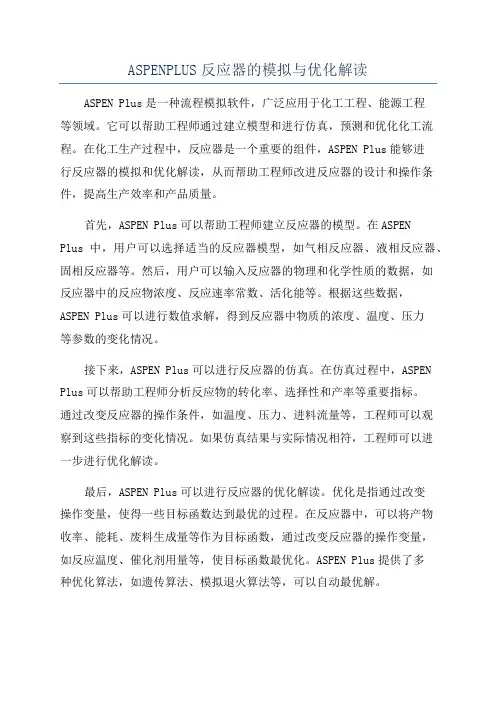 ASPENPLUS 反应器的模拟与优化解读

ASPEN Plus 是一种流程模拟软件，广泛应用于化工工程、能源工程等领域。它可以帮助工程师通过建立模型和进行仿真，预测和优化化工流程。在化工生产过程中，反应器是一个重要的组件，ASPEN Plus 能够进行反应器的模拟和优化解读，从而帮助工程师改进反应器的设计和操作条件，提高生产效率和产品质量。

首先，ASPEN Plus 可以帮助工程师建立反应器的模型。在 ASPEN Plus 中，用户可以选择适当的反应器模型，如气相反应器、液相反应器、固相反应器等。然后，用户可以输入反应器的物理和化学性质的数据，如反应器中的反应物浓度、反应速率常数、活化能等。根据这些数据，ASPEN Plus 可以进行数值求解，得到反应器中物质的浓度、温度、压力等参数的变化情况。

接下来，ASPEN Plus 可以进行反应器的仿真。在仿真过程中，ASPEN Plus 可以帮助工程师分析反应物的转化率、选择性和产率等重要指标。通过改变反应器的操作条件，如温度、压力、进料流量等，工程师可以观察到这些指标的变化情况。如果仿真结果与实际情况相符，工程师可以进一步进行优化解读。

最后，ASPEN Plus 可以进行反应器的优化解读。优化是指通过改变操作变量，使得一些目标函数达到最优的过程。在反应器中，可以将产物收率、能耗、废料生成量等作为目标函数，通过改变反应器的操作变量，如反应温度、催化剂用量等，使目标函数最优化。ASPEN Plus 提供了多种优化算法，如遗传算法、模拟退火算法等，可以自动最优解。